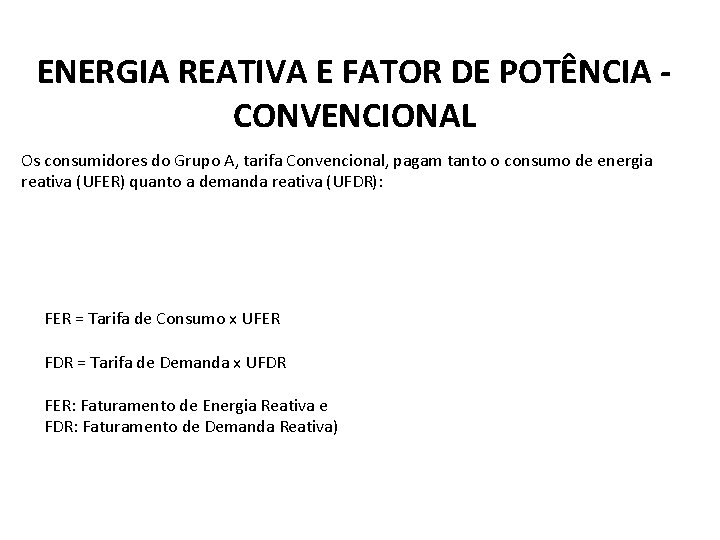 ENERGIA REATIVA E FATOR DE POTÊNCIA - CONVENCIONAL

Os consumidores do Grupo A, tarifa Convencional, pagam tanto o consumo de energia reativa (UFER) quanto a demanda reativa (UFDR):

FER = Tarifa de Consumo x UFER

FDR = Tarifa de Demanda x UFDR

FER: Faturamento de Energia Reativa e
FDR: Faturamento de Demanda Reativa)